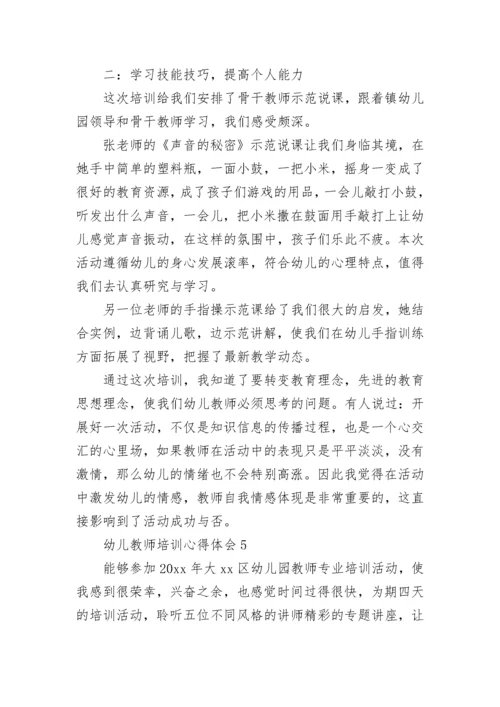 二：学习技能技巧，提高个人能力

这次培训给我们安排了骨干教师示范说课，跟着镇幼儿园领导和骨干教师学习，我们感受颇深。

张老师的《声音的秘密》示范说课让我们身临其境，在她手中简单的塑料瓶，一面小鼓，一把小米，摇身一变成了很好的教育资源，成了孩子们游戏的用品，一会儿敲打小鼓，听发出什么声音，一会儿，把小米撒在鼓面用手敲打上让幼儿感觉声音振动，在这样的氛围中，孩子们乐此不疲。本次活动遵循幼儿的身心发展滚率，符合幼儿的心理特点，值得我们去认真研究与学习。

另一位老师的手指操示范课给了我们很大的启发，她结合实例，边背诵儿歌，边示范讲解，使我们在幼儿手指训练方面拓展了视野，把握了最新教学动态。

通过这次培训，我知道了要转变教育理念，先进的教育思想理念，使我们幼儿教师必须思考的问题。有人说过：开展好一次活动，不仅是知识信息的传播过程，也是一个心交汇的心里场，如果教师在活动中的表现只是平平淡淡，没有激情，那么幼儿的情绪也不会特别高涨。因此我觉得在活动中激发幼儿的情感，教师自我情感体现是非常重要的，这直接影响到了活动成功与否。

幼儿教师培训心得体会 5

能够参加 20xx 年大 xx 区幼儿园教师专业培训活动，使我感到很荣幸，兴奋之余，也感觉时间过得很快，为期四天的培训活动，聆听五位不同风格的讲师精彩的专题讲座，让